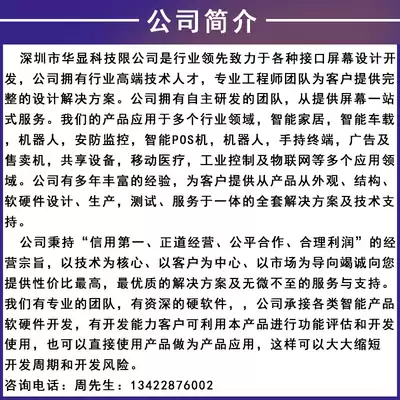 公司简介

深圳市华显科技限公司是行业领先致力于各种接口屏幕设计开发，公司拥有行业高端技术人才，专业工程师团队为客户提供完整的设计解决方案。公司拥有自主研发的团队，从提供屏幕一站式服务。我们的产品应用于多个行业领域，智能家居，智能车载，机器人，安防监控，智能POS机，机器人，手持终端，广告及售卖机，共享设备，移动医疗，工业控制及物联网等多个应用领域。公司有多年丰富的经验，为客户提供从产品从外观、结构、软硬件设计、生产，测试、服务于一体的全套解决方案及技术支持。

公司秉持“信用第一、正道经营、公平合作、合理利润”的经营宗旨，以技术为核心、以客户为中心、以市场为导向竭诚向您提供性价比最高，最优质的解决方案及无微不至的服务与支持。我们有专业的团队，有资深的硬软件，，公司承接各类智能产品软硬件开发，有开发能力客户可利用本产品进行功能评估和开发使用，也可以直接使用产品做为产品应用，这样可以大大缩短开发周期和开发风险。
咨询电话：周先生：13422876002